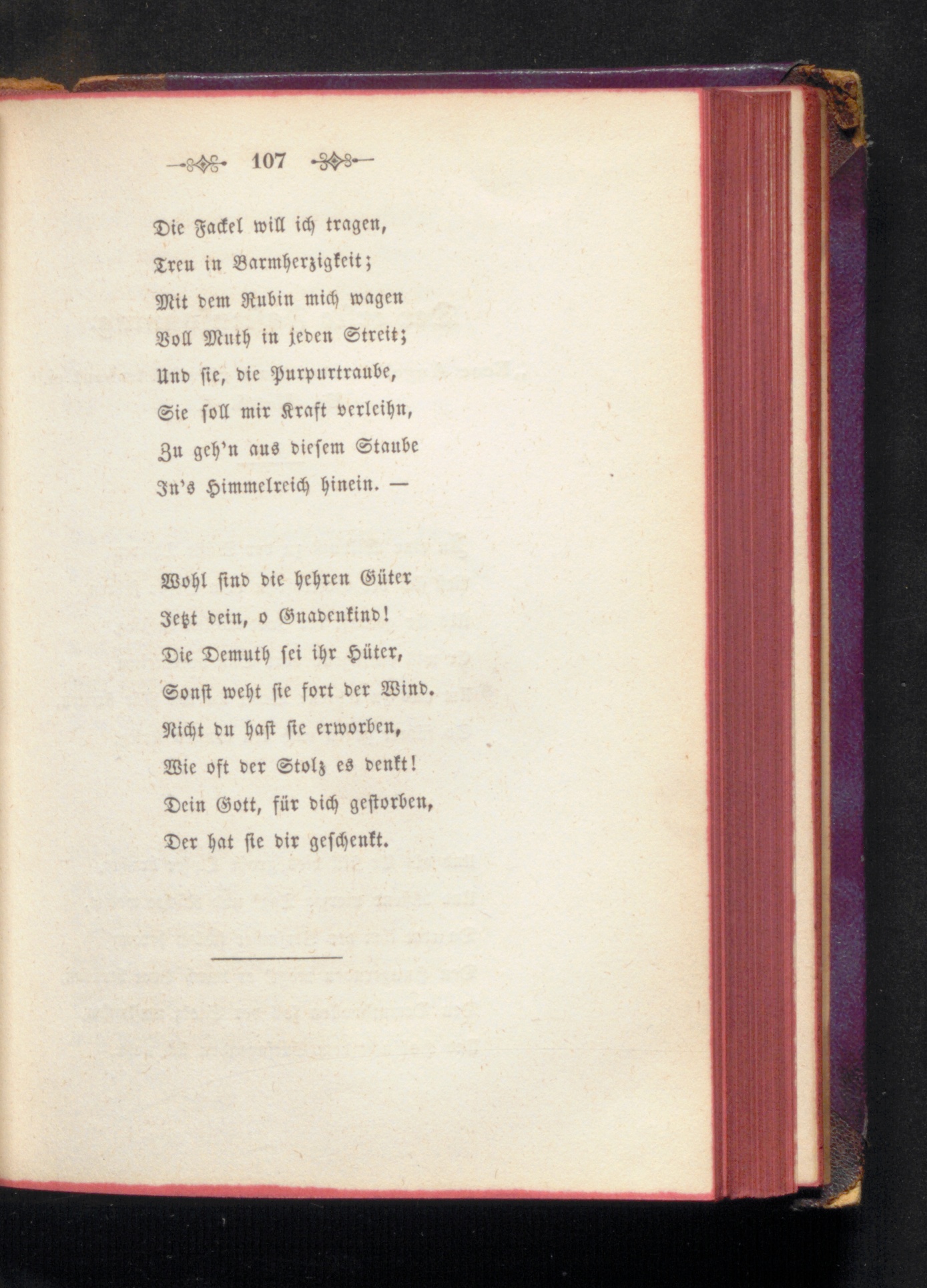 107

Die Fackel will ich tragen,
Treu in Barmherzigkeit;
Mit dem Rubin mich wagen
Voll Muth in jeden Streit;
Und sie, die Purpurtraube,
Sie soll mir Kraft verleihn,
Zu geh'n aus diesem Staube
In's Himmelreich hinein. —

Wohl sind die hehren Güter
Jetzt dein, o Gnadenkind!
Die Demuth sei ihr Hüter,
Sonst weht sie fort der Wind.
Nicht du hast sie erworben,
Wie oft der Stolz es denkt!
Dein Gott, für dich gestorben,
Der hat sie dir geschenkt.